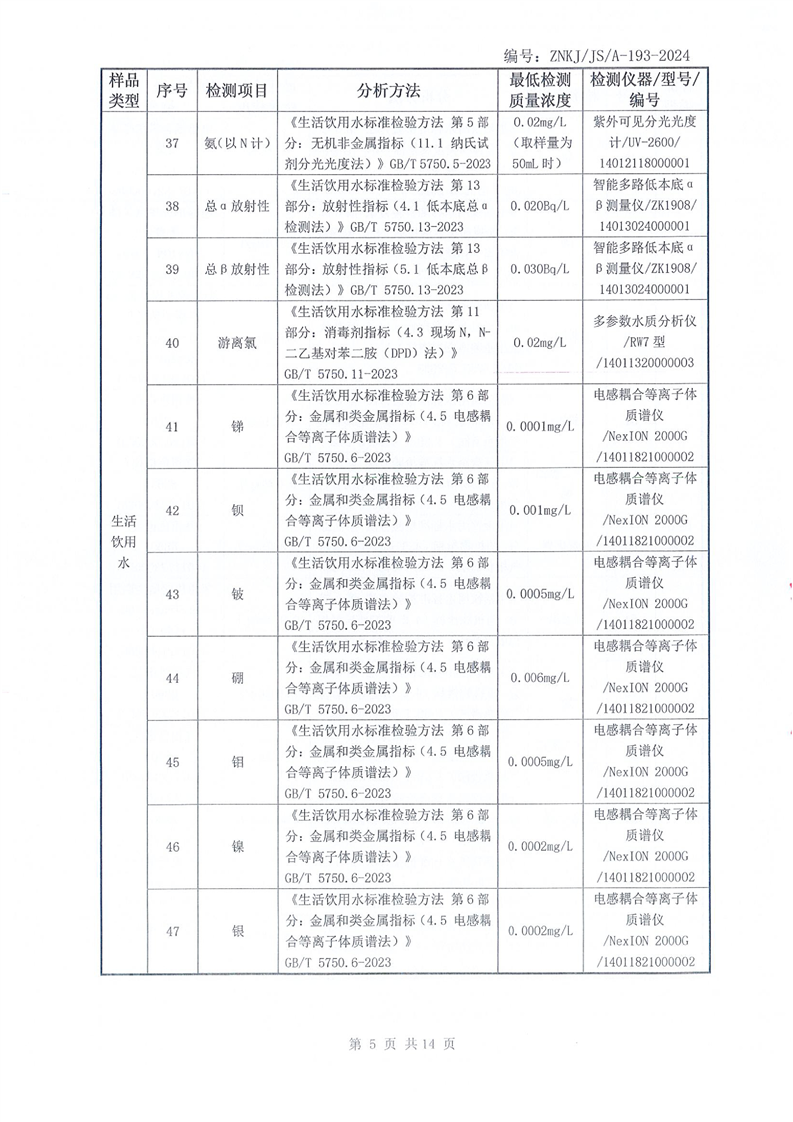 编号：ZNKJ/JS/A-193-2024

| 样品类型 | 序号 | 检测项目 | 分析方法 | 最低检测质量浓度 | 检测仪器/型号/编号 |
|---|---|---|---|---|---|
| 生活饮用水 | 37 | 氨（以N计） | 《生活饮用水标准检验方法 第5部分：无机非金属指标（11.1 纳氏试剂分光光度法）》GB/T 5750.5-2023 | 0.02mg/L（取样量为50mL时） | 紫外可见分光光度计/UV-2600/14012118000001 |
| | 38 | 总α放射性 | 《生活饮用水标准检验方法 第13部分：放射性指标（4.1 低本底总α检测法）》GB/T 5750.13-2023 | 0.020Bq/L | 智能多路低本底αβ测量仪/ZK1908/14013024000001 |
| | 39 | 总β放射性 | 《生活饮用水标准检验方法 第13部分：放射性指标（5.1 低本底总β检测法）》GB/T 5750.13-2023 | 0.030Bq/L | 智能多路低本底αβ测量仪/ZK1908/14013024000001 |
| | 40 | 游离氯 | 《生活饮用水标准检验方法 第11部分：消毒剂指标（4.3 现场N，N-二乙基对苯二胺（DPD）法）》GB/T 5750.11-2023 | 0.02mg/L | 多参数水质分析仪/RW7型/14011320000003 |
| | 41 | 锑 | 《生活饮用水标准检验方法 第6部分：金属和类金属指标（4.5 电感耦合等离子体质谱法）》GB/T 5750.6-2023 | 0.0001mg/L | 电感耦合等离子体质谱仪/NexION 2000G/14011821000002 |
| | 42 | 钡 | 《生活饮用水标准检验方法 第6部分：金属和类金属指标（4.5 电感耦合等离子体质谱法）》GB/T 5750.6-2023 | 0.001mg/L | 电感耦合等离子体质谱仪/NexION 2000G/14011821000002 |
| | 43 | 铍 | 《生活饮用水标准检验方法 第6部分：金属和类金属指标（4.5 电感耦合等离子体质谱法）》GB/T 5750.6-2023 | 0.0005mg/L | 电感耦合等离子体质谱仪/NexION 2000G/14011821000002 |
| | 44 | 硼 | 《生活饮用水标准检验方法 第6部分：金属和类金属指标（4.5 电感耦合等离子体质谱法）》GB/T 5750.6-2023 | 0.006mg/L | 电感耦合等离子体质谱仪/NexION 2000G/14011821000002 |
| | 45 | 钼 | 《生活饮用水标准检验方法 第6部分：金属和类金属指标（4.5 电感耦合等离子体质谱法）》GB/T 5750.6-2023 | 0.0005mg/L | 电感耦合等离子体质谱仪/NexION 2000G/14011821000002 |
| | 46 | 镍 | 《生活饮用水标准检验方法 第6部分：金属和类金属指标（4.5 电感耦合等离子体质谱法）》GB/T 5750.6-2023 | 0.0002mg/L | 电感耦合等离子体质谱仪/NexION 2000G/14011821000002 |
| | 47 | 银 | 《生活饮用水标准检验方法 第6部分：金属和类金属指标（4.5 电感耦合等离子体质谱法）》GB/T 5750.6-2023 | 0.0002mg/L | 电感耦合等离子体质谱仪/NexION 2000G/14011821000002 |

第 5 页 共 14 页